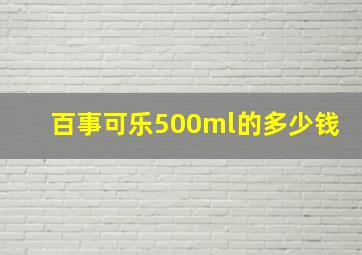 百事可乐500ml的多少钱